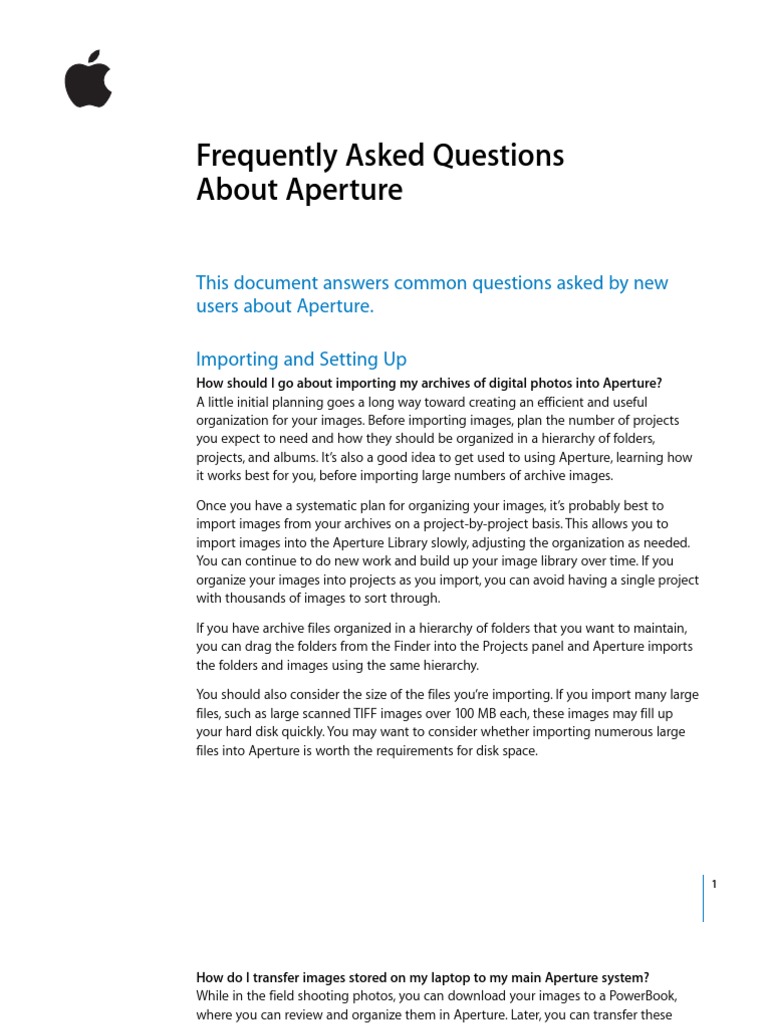 Frequently Asked Questions
About Aperture

This document answers common questions asked by new users about Aperture.

Importing and Setting Up

How should I go about importing my archives of digital photos into Aperture?
A little initial planning goes a long way toward creating an efficient and useful organization for your images. Before importing images, plan the number of projects you expect to need and how they should be organized in a hierarchy of folders, projects, and albums. It's also a good idea to get used to using Aperture, learning how it works best for you, before importing large numbers of archive images.

Once you have a systematic plan for organizing your images, it's probably best to import images from your archives on a project-by-project basis. This allows you to import images into the Aperture Library slowly, adjusting the organization as needed. You can continue to do new work and build up your image library over time. If you organize your images into projects as you import, you can avoid having a single project with thousands of images to sort through.

If you have archive files organized in a hierarchy of folders that you want to maintain, you can drag the folders from the Finder into the Projects panel and Aperture imports the folders and images using the same hierarchy.

You should also consider the size of the files you're importing. If you import many large files, such as large scanned TIFF images over 100 MB each, these images may fill up your hard disk quickly. You may want to consider whether importing numerous large files into Aperture is worth the requirements for disk space.

1

How do I transfer images stored on my laptop to my main Aperture system?
While in the field shooting photos, you can download your images to a PowerBook, where you can review and organize them in Aperture. Later, you can transfer these